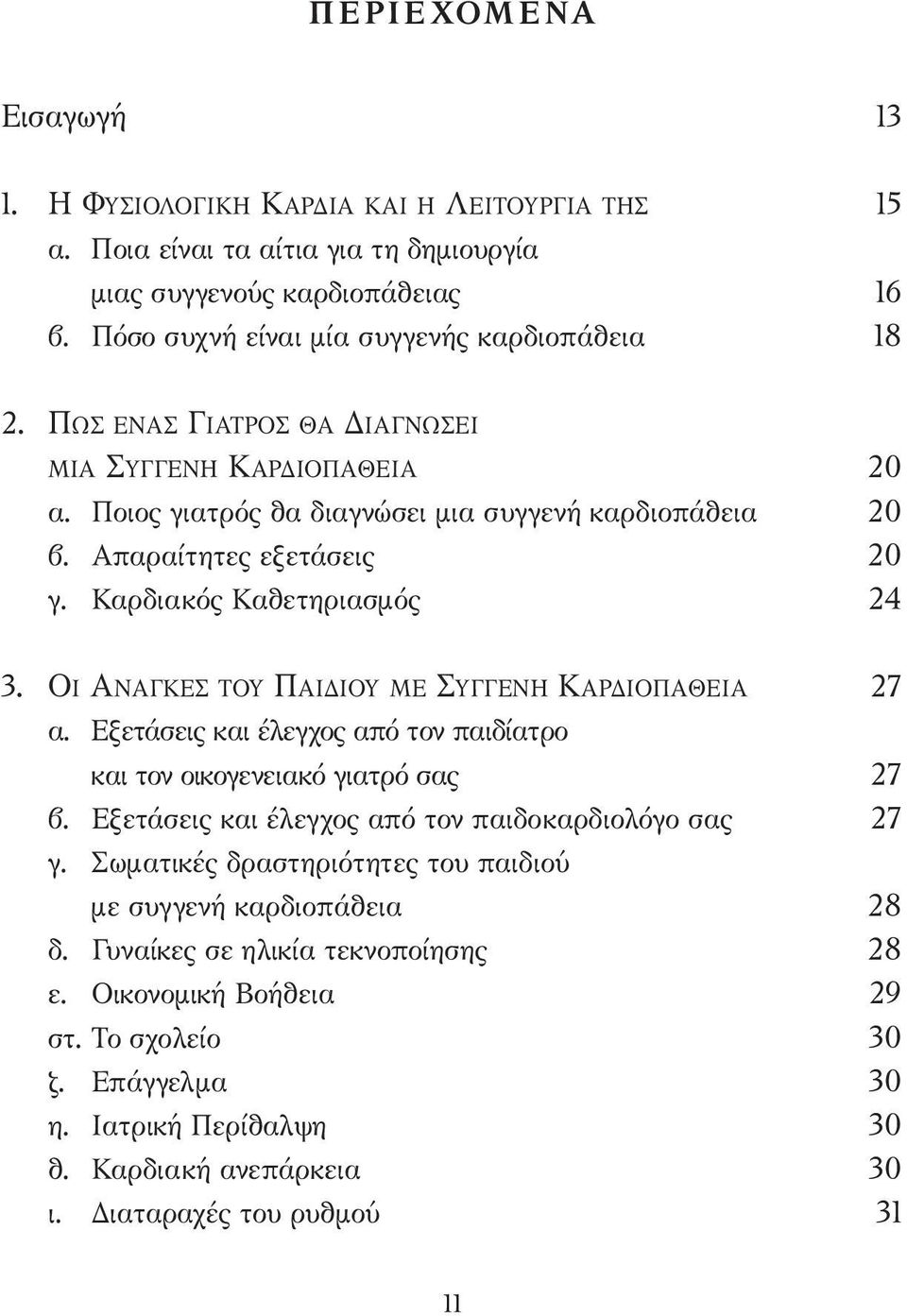 ΠΕΡΙΕΧΟΜΕΝΑ

Εισαγωγή 13

1. Η ΦΥΣΙΟΛΟΓΙΚΗ ΚΑΡΔΙΑ ΚΑΙ Η ΛΕΙΤΟΥΡΓΙΑ ΤΗΣ 15
α. Ποια είναι τα αίτια για τη δημιουργία μιας συγγενούς καρδιοπάθειας 16
β. Πόσο συχνή είναι μία συγγενής καρδιοπάθεια 18

2. ΠΩΣ ΕΝΑΣ ΓΙΑΤΡΟΣ ΘΑ ΔΙΑΓΝΩΣΕΙ ΜΙΑ ΣΥΓΓΕΝΗ ΚΑΡΔΙΟΠΑΘΕΙΑ 20
α. Ποιος γιατρός θα διαγνώσει μια συγγενή καρδιοπάθεια 20
β. Απαραίτητες εξετάσεις 20
γ. Καρδιακός Καθετηριασμός 24

3. ΟΙ ΑΝΑΓΚΕΣ ΤΟΥ ΠΑΙΔΙΟΥ ΜΕ ΣΥΓΓΕΝΗ ΚΑΡΔΙΟΠΑΘΕΙΑ 27
α. Εξετάσεις και έλεγχος από τον παιδίατρο και τον οικογενειακό γιατρό σας 27
β. Εξετάσεις και έλεγχος από τον παιδοκαρδιολόγο σας 27
γ. Σωματικές δραστηριότητες του παιδιού με συγγενή καρδιοπάθεια 28
δ. Γυναίκες σε ηλικία τεκνοποίησης 28
ε. Οικονομική Βοήθεια 29
στ. Το σχολείο 30
ζ. Επάγγελμα 30
η. Ιατρική Περίθαλψη 30
θ. Καρδιακή ανεπάρκεια 30
ι. Διαταραχές του ρυθμού 31

11